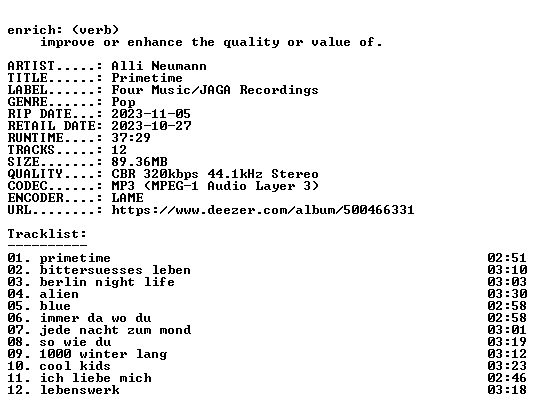 enrich: (verb)
improve or enhance the quality or value of.

ARTIST.....: Alli Neumann
TITLE......: Primetime
LABEL......: Four Music/JAGA Recordings
GENRE......: Pop
RIP DATE...: 2023-11-05
RETAIL DATE: 2023-10-27
RUNTIME....: 37:29
TRACKS.....: 12
SIZE.......: 89.36MB
QUALITY....: CBR 320kbps 44.1kHz Stereo
CODEC......: MP3 (MPEG-1 Audio Layer 3)
ENCODER....: LAME
URL........: https://www.deezer.com/album/500466331

Tracklist:
----------
01. primetime 02:51
02. bittersuesses leben 03:10
03. berlin night life 03:03
04. alien 03:30
05. blue 02:58
06. immer da wo du 02:58
07. jede nacht zum mond 03:01
08. so wie du 03:19
09. 1000 winter lang 03:12
10. cool kids 03:23
11. ich liebe mich 02:46
12. lebenswerk 03:18